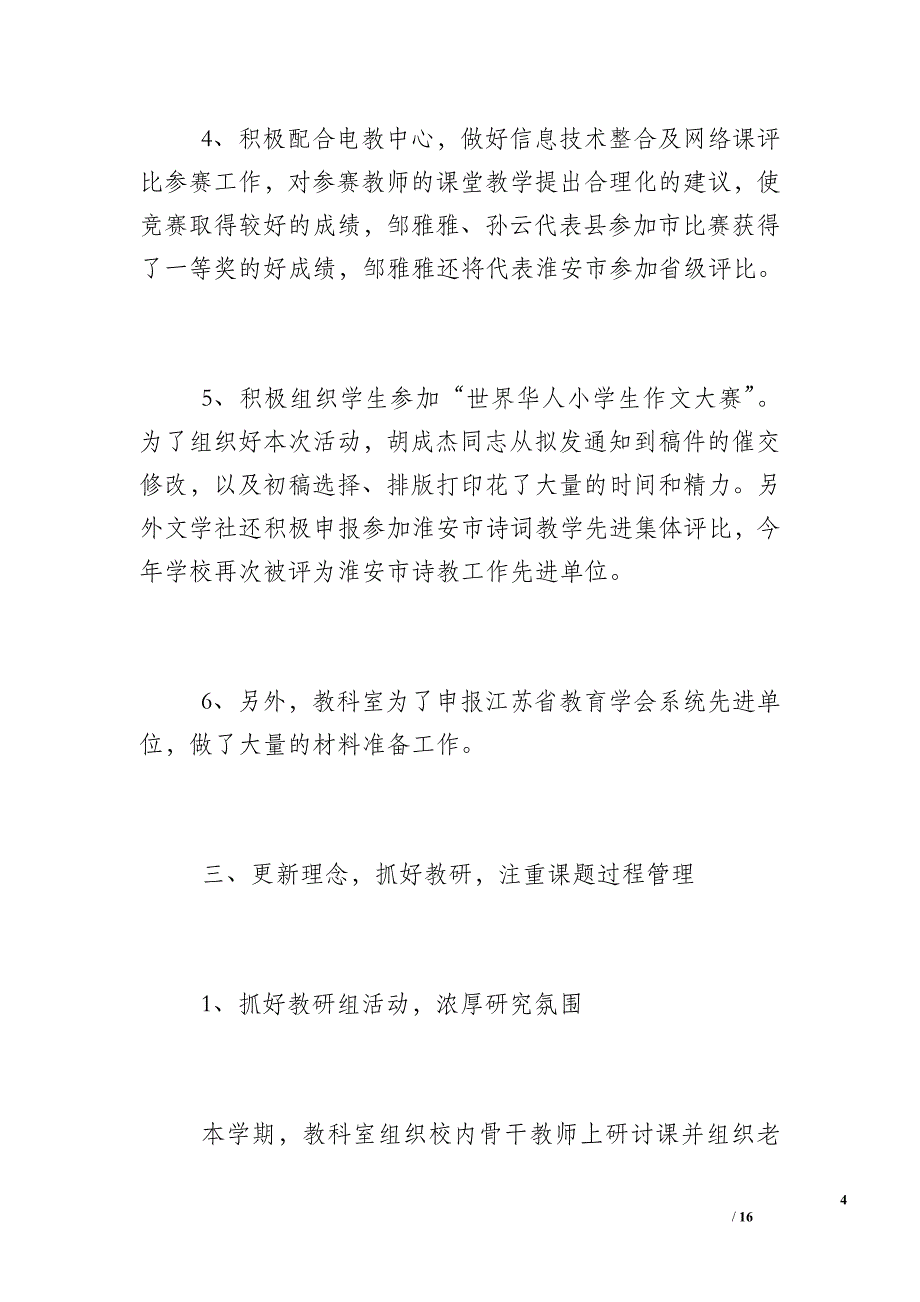 4、积极配合电教中心，做好信息技术整合及网络课评比参赛工作，对参赛教师的课堂教学提出合理化的建议，使竞赛取得较好的成绩，邹雅雅、孙云代表县参加市比赛获得了一等奖的好成绩，邹雅雅还将代表淮安市参加省级评比。

5、积极组织学生参加“世界华人小学生作文大赛”。为了组织好本次活动，胡成杰同志从拟发通知到稿件的催交修改，以及初稿选择、排版打印花了大量的时间和精力。另外文学社还积极申报参加淮安市诗词教学先进集体评比，今年学校再次被评为淮安市诗教工作先进单位。

6、另外，教科室为了申报江苏省教育学会系统先进单位，做了大量的材料准备工作。

三、更新理念，抓好教研，注重课题过程管理

1、抓好教研组活动，浓厚研究氛围

本学期，教科室组织校内骨干教师上研讨课并组织老

4

/ 16